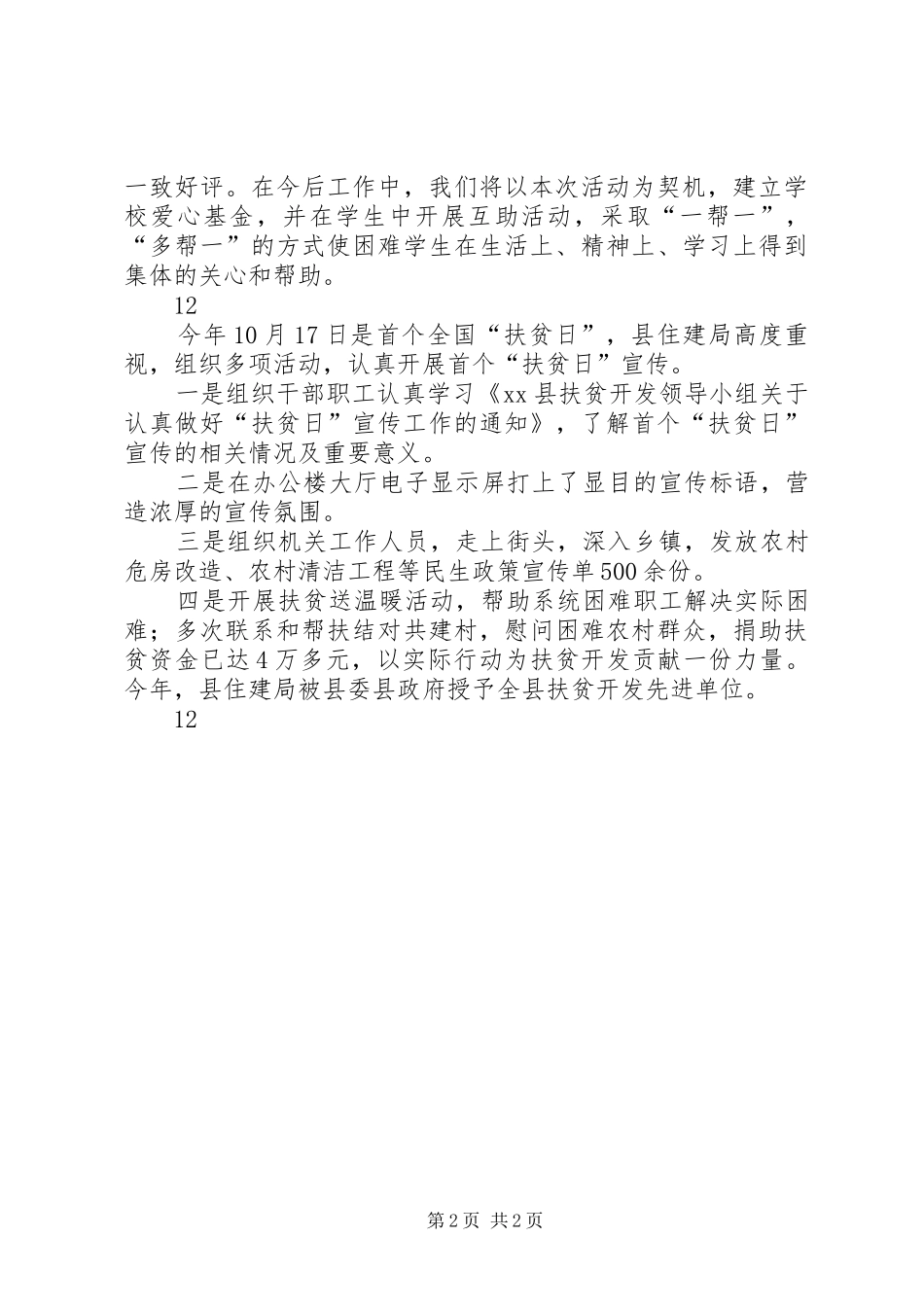 一致好评。在今后工作中，我们将以本次活动为契机，建立学校爱心基金，并在学生中开展互助活动，采取“一帮一”，“多帮一”的方式使困难学生在生活上、精神上、学习上得到集体的关心和帮助。

12

今年10月17日是首个全国“扶贫日”，县住建局高度重视，组织多项活动，认真开展首个“扶贫日”宣传。

一是组织干部职工认真学习《xx县扶贫开发领导小组关于认真做好“扶贫日”宣传工作的通知》，了解首个“扶贫日”宣传的相关情况及重要意义。

二是在办公楼大厅电子显示屏打上了显目的宣传标语，营造浓厚的宣传氛围。

三是组织机关工作人员，走上街头，深入乡镇，发放农村危房改造、农村清洁工程等民生政策宣传单500余份。

四是开展扶贫送温暖活动，帮助系统困难职工解决实际困难；多次联系和帮扶结对共建村，慰问困难农村群众，捐助扶贫资金已达4万多元，以实际行动为扶贫开发贡献一份力量。今年，县住建局被县委县政府授予全县扶贫开发先进单位。

12

第2页 共2页